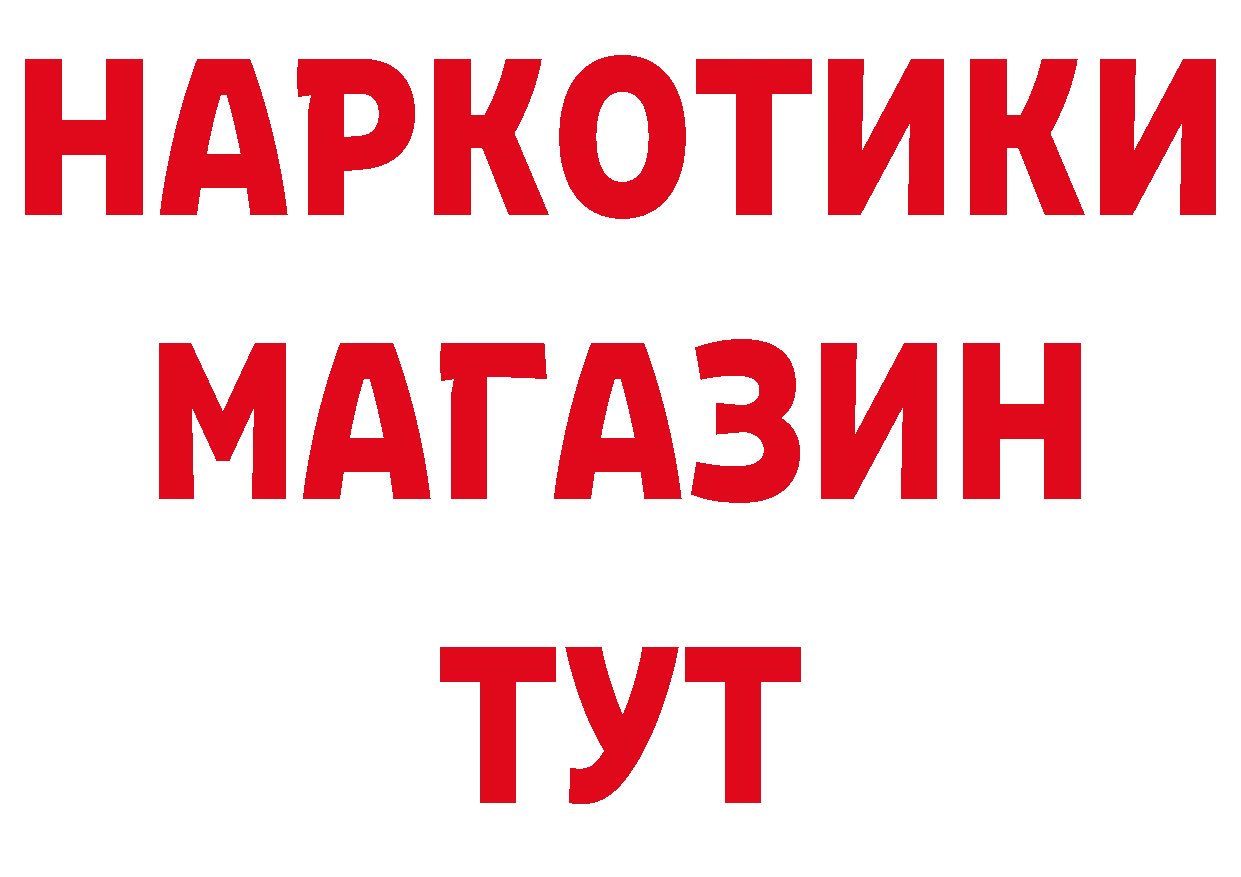 НАРКОТИКИ
МАГАЗИН
ТУТ